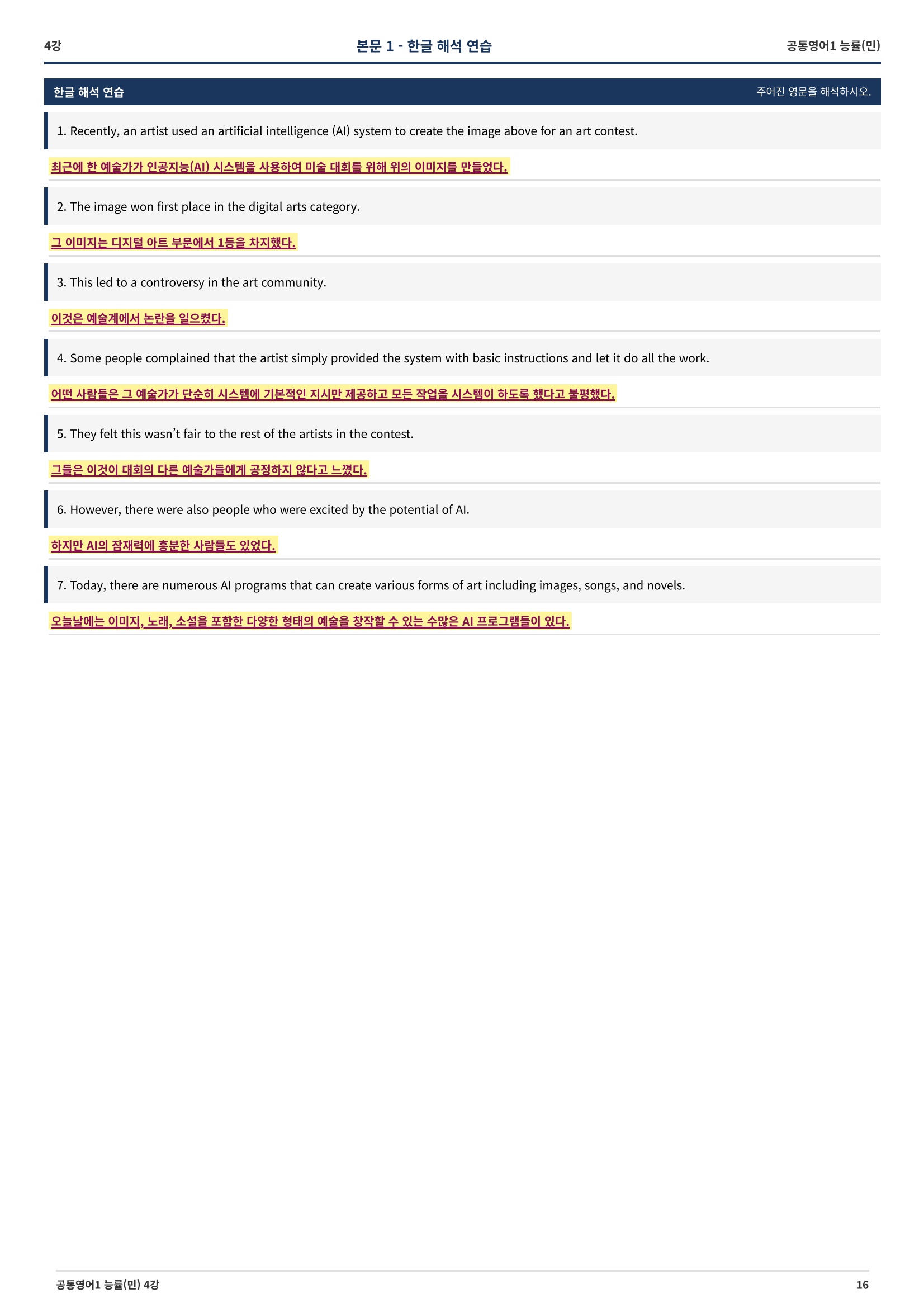 4강 본문 1 - 한글 해석 연습 공통영어1 능률(민)

한글 해석 연습 주어진 영문을 해석하시오.

1. Recently, an artist used an artificial intelligence (AI) system to create the image above for an art contest.

최근에 한 예술가가 인공지능(AI) 시스템을 사용하여 미술 대회를 위해 위의 이미지를 만들었다.

2. The image won first place in the digital arts category.

그 이미지는 디지털 아트 부문에서 1등을 차지했다.

3. This led to a controversy in the art community.

이것은 예술계에서 논란을 일으켰다.

4. Some people complained that the artist simply provided the system with basic instructions and let it do all the work.

어떤 사람들은 그 예술가가 단순히 시스템에 기본적인 지시만 제공하고 모든 작업을 시스템이 하도록 했다고 불평했다.

5. They felt this wasn't fair to the rest of the artists in the contest.

그들은 이것이 대회의 다른 예술가들에게 공정하지 않다고 느꼈다.

6. However, there were also people who were excited by the potential of AI.

하지만 AI의 잠재력에 흥분한 사람들도 있었다.

7. Today, there are numerous AI programs that can create various forms of art including images, songs, and novels.

오늘날에는 이미지, 노래, 소설을 포함한 다양한 형태의 예술을 창작할 수 있는 수많은 AI 프로그램들이 있다.

공통영어1 능률(민) 4강 16